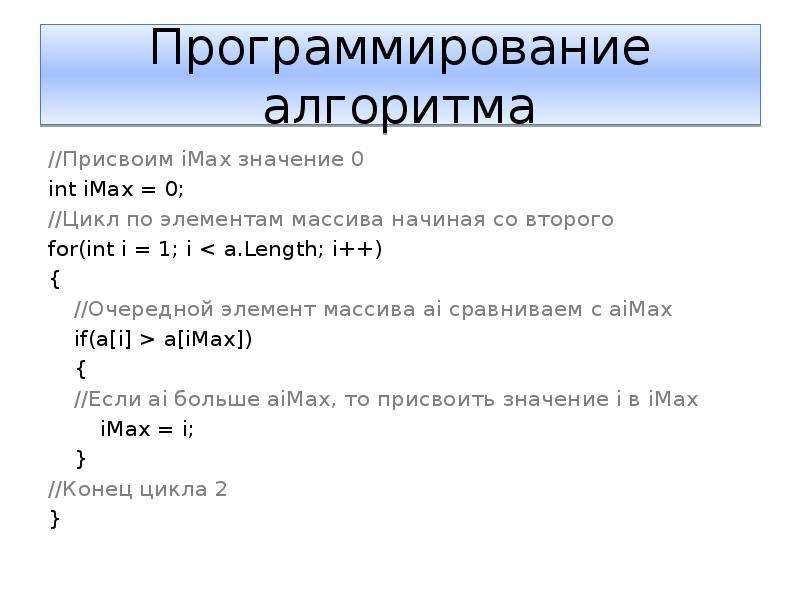 Программирование алгоритма

//Присвоим iMax значение 0
int iMax = 0;
//Цикл по элементам массива начиная со второго
for(int i = 1; i < a.Length; i++)
{
//Очередной элемент массива ai сравниваем с aiMax
if(a[i] > a[iMax])
{
//Если ai больше aiMax, то присвоить значение i в iMax
iMax = i;
}
//Конец цикла 2
}